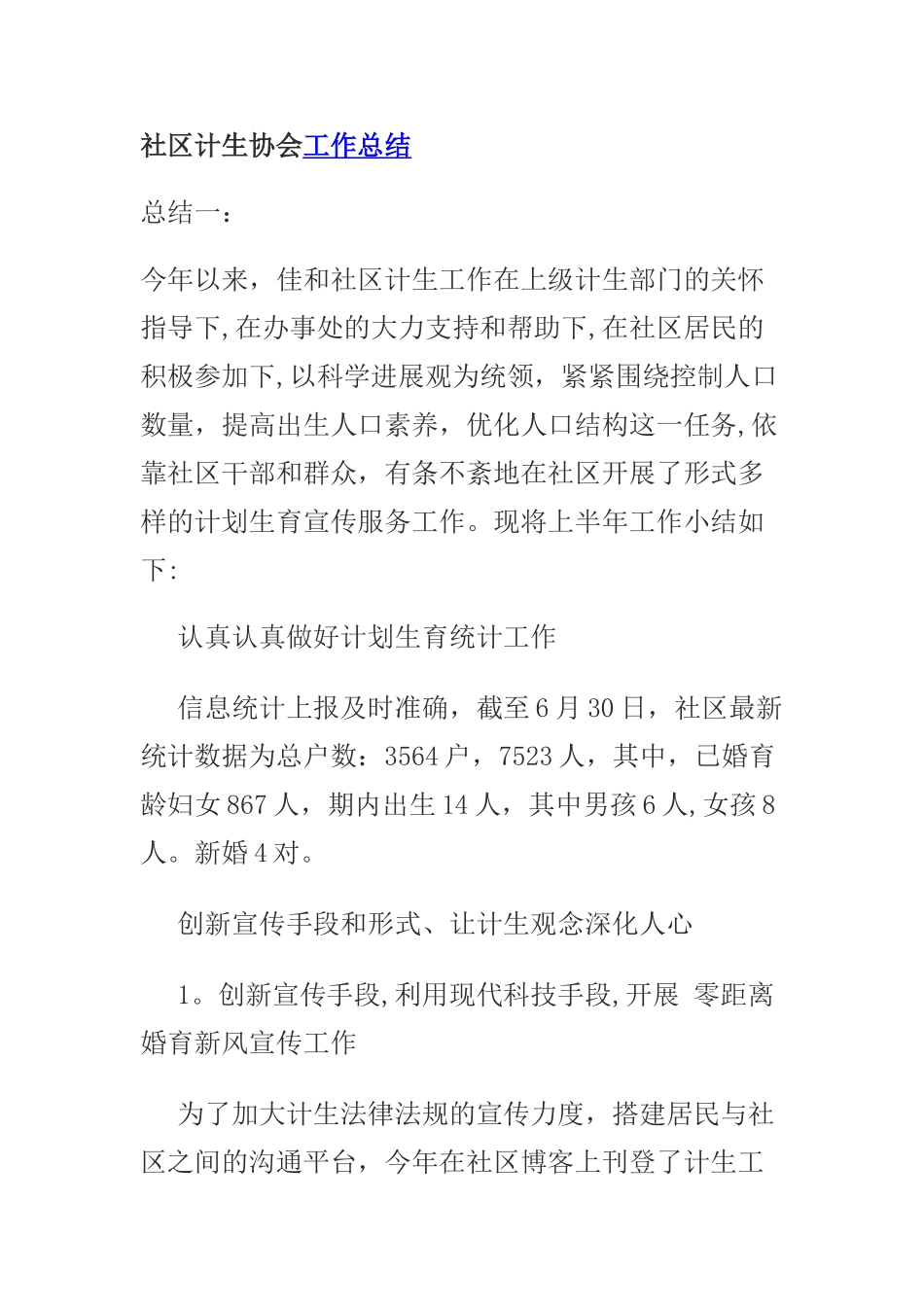 社区计生协会工作总结

总结一：

今年以来，佳和社区计生工作在上级计生部门的关怀指导下,在办事处的大力支持和帮助下,在社区居民的积极参加下,以科学进展观为统领，紧紧围绕控制人口数量，提高出生人口素养，优化人口结构这一任务,依靠社区干部和群众，有条不紊地在社区开展了形式多样的计划生育宣传服务工作。现将上半年工作小结如下:

认真认真做好计划生育统计工作

信息统计上报及时准确，截至6月30日，社区最新统计数据为总户数：3564户，7523人，其中，已婚育龄妇女867人，期内出生14人，其中男孩6人,女孩8人。新婚4对。

创新宣传手段和形式、让计生观念深化人心

1。创新宣传手段,利用现代科技手段,开展 零距离婚育新风宣传工作

为了加大计生法律法规的宣传力度，搭建居民与社区之间的沟通平台，今年在社区博客上刊登了计生工